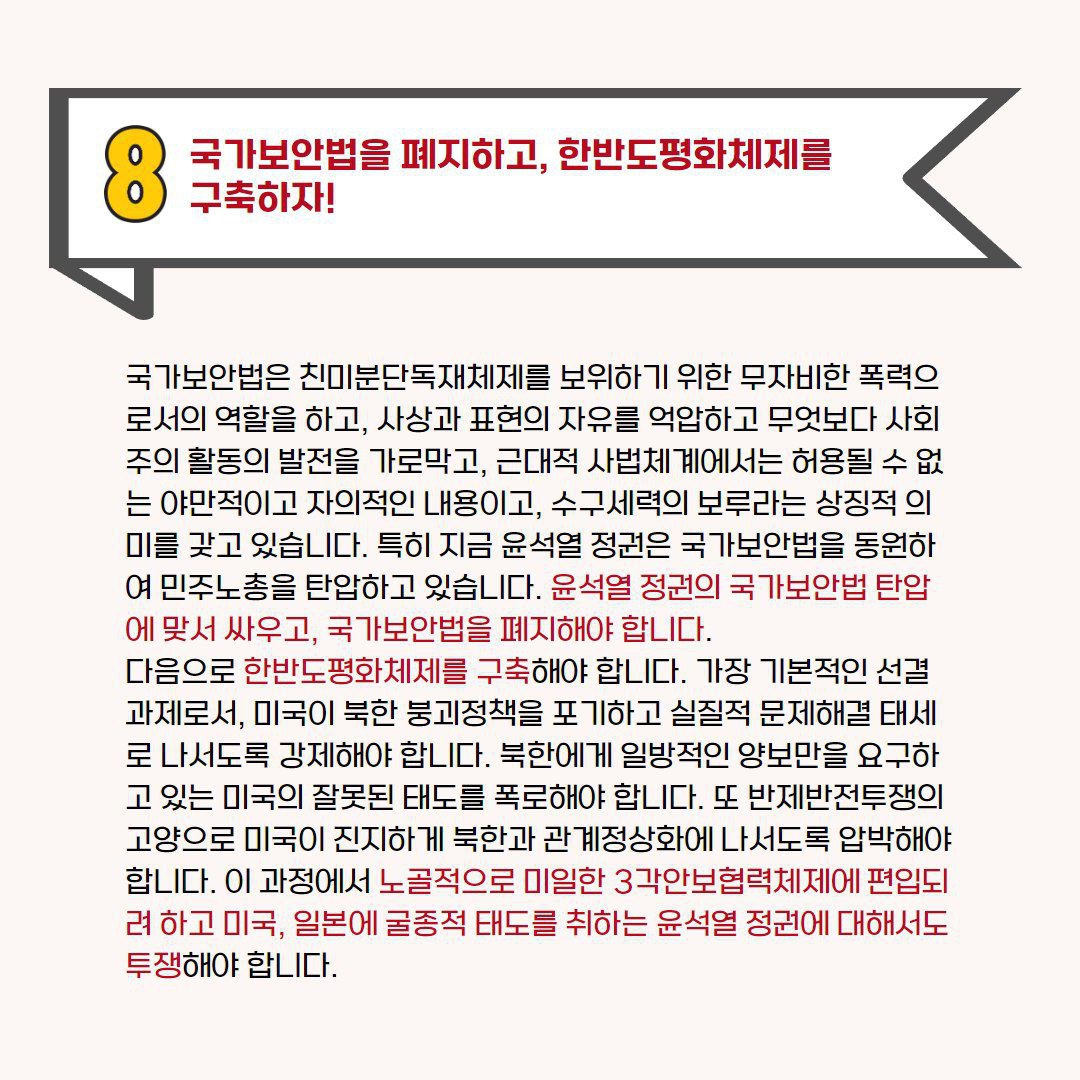 8 국가보안법을 폐지하고, 한반도평화체제를 구축하자!

국가보안법은 친미분단독재체제를 보위하기 위한 무자비한 폭력으로서의 역할을 하고, 사상과 표현의 자유를 억압하고 무엇보다 사회주의 활동의 발전을 가로막고, 근대적 사법체계에서는 허용될 수 없는 야만적이고 자의적인 내용이고, 수구세력의 보루라는 상징적 의미를 갖고 있습니다. 특히 지금 윤석열 정권은 국가보안법을 동원하여 민주노총을 탄압하고 있습니다. 윤석열 정권의 국가보안법 탄압에 맞서 싸우고, 국가보안법을 폐지해야 합니다.
다음으로 한반도평화체제를 구축해야 합니다. 가장 기본적인 선결과제로서, 미국이 북한 붕괴정책을 포기하고 실질적 문제해결 태세로 나서도록 강제해야 합니다. 북한에게 일방적인 양보만을 요구하고 있는 미국의 잘못된 태도를 폭로해야 합니다. 또 반제반전투쟁의 고양으로 미국이 진지하게 북한과 관계정상화에 나서도록 압박해야 합니다. 이 과정에서 노골적으로 미일한 3각안보협력체제에 편입되려 하고 미국, 일본에 굴종적 태도를 취하는 윤석열 정권에 대해서도 투쟁해야 합니다.